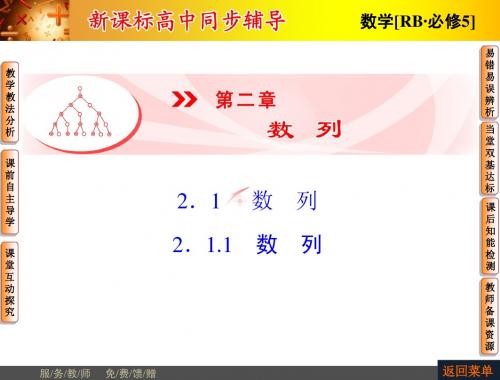 新课标高中同步辅导

数学[RB·必修5]

教学教法分析

课前自主导学

课堂互动探究

第二章

数　列

2．1　数　列

2．1.1　数　列

易错易误辨析

当堂双基达标

课后知能检测

教师备课资源

服/务/教/师　免/费/馈/赠

返回菜单